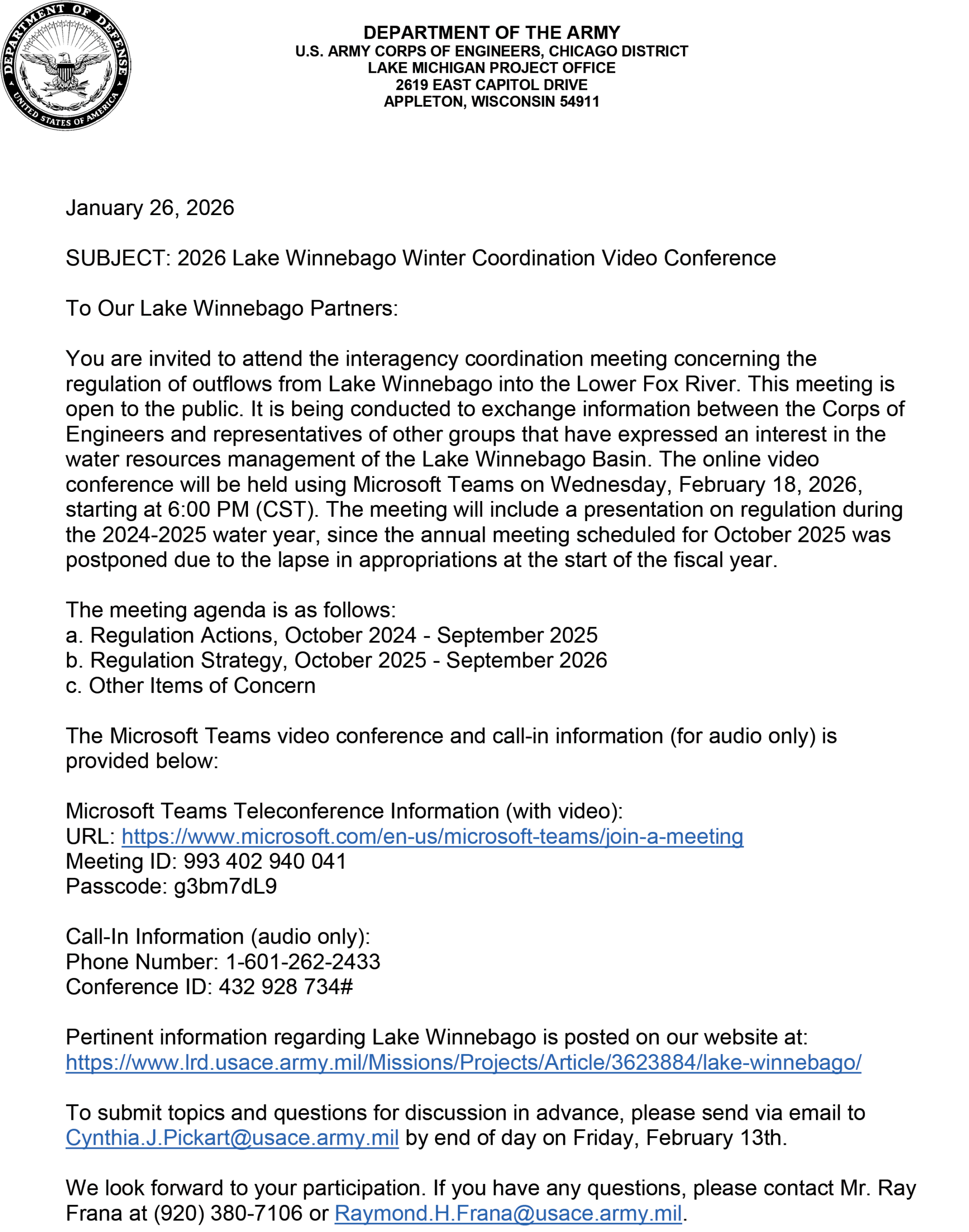 DEPARTMENT OF DEFENSE
UNITED STATES OF AMERICA

DEPARTMENT OF THE ARMY
U.S. ARMY CORPS OF ENGINEERS, CHICAGO DISTRICT
LAKE MICHIGAN PROJECT OFFICE
2619 EAST CAPITOL DRIVE
APPLETON, WISCONSIN 54911

January 26, 2026

SUBJECT: 2026 Lake Winnebago Winter Coordination Video Conference

To Our Lake Winnebago Partners:

You are invited to attend the interagency coordination meeting concerning the regulation of outflows from Lake Winnebago into the Lower Fox River. This meeting is open to the public. It is being conducted to exchange information between the Corps of Engineers and representatives of other groups that have expressed an interest in the water resources management of the Lake Winnebago Basin. The online video conference will be held using Microsoft Teams on Wednesday, February 18, 2026, starting at 6:00 PM (CST). The meeting will include a presentation on regulation during the 2024-2025 water year, since the annual meeting scheduled for October 2025 was postponed due to the lapse in appropriations at the start of the fiscal year.

The meeting agenda is as follows:
a. Regulation Actions, October 2024 - September 2025
b. Regulation Strategy, October 2025 - September 2026
c. Other Items of Concern

The Microsoft Teams video conference and call-in information (for audio only) is provided below:

Microsoft Teams Teleconference Information (with video):
URL: https://www.microsoft.com/en-us/microsoft-teams/join-a-meeting
Meeting ID: 993 402 940 041
Passcode: g3bm7dL9

Call-In Information (audio only):
Phone Number: 1-601-262-2433
Conference ID: 432 928 734#

Pertinent information regarding Lake Winnebago is posted on our website at:
https://www.lrd.usace.army.mil/Missions/Projects/Article/3623884/lake-winnebago/

To submit topics and questions for discussion in advance, please send via email to Cynthia.J.Pickart@usace.army.mil by end of day on Friday, February 13th.

We look forward to your participation. If you have any questions, please contact Mr. Ray Frana at (920) 380-7106 or Raymond.H.Frana@usace.army.mil.